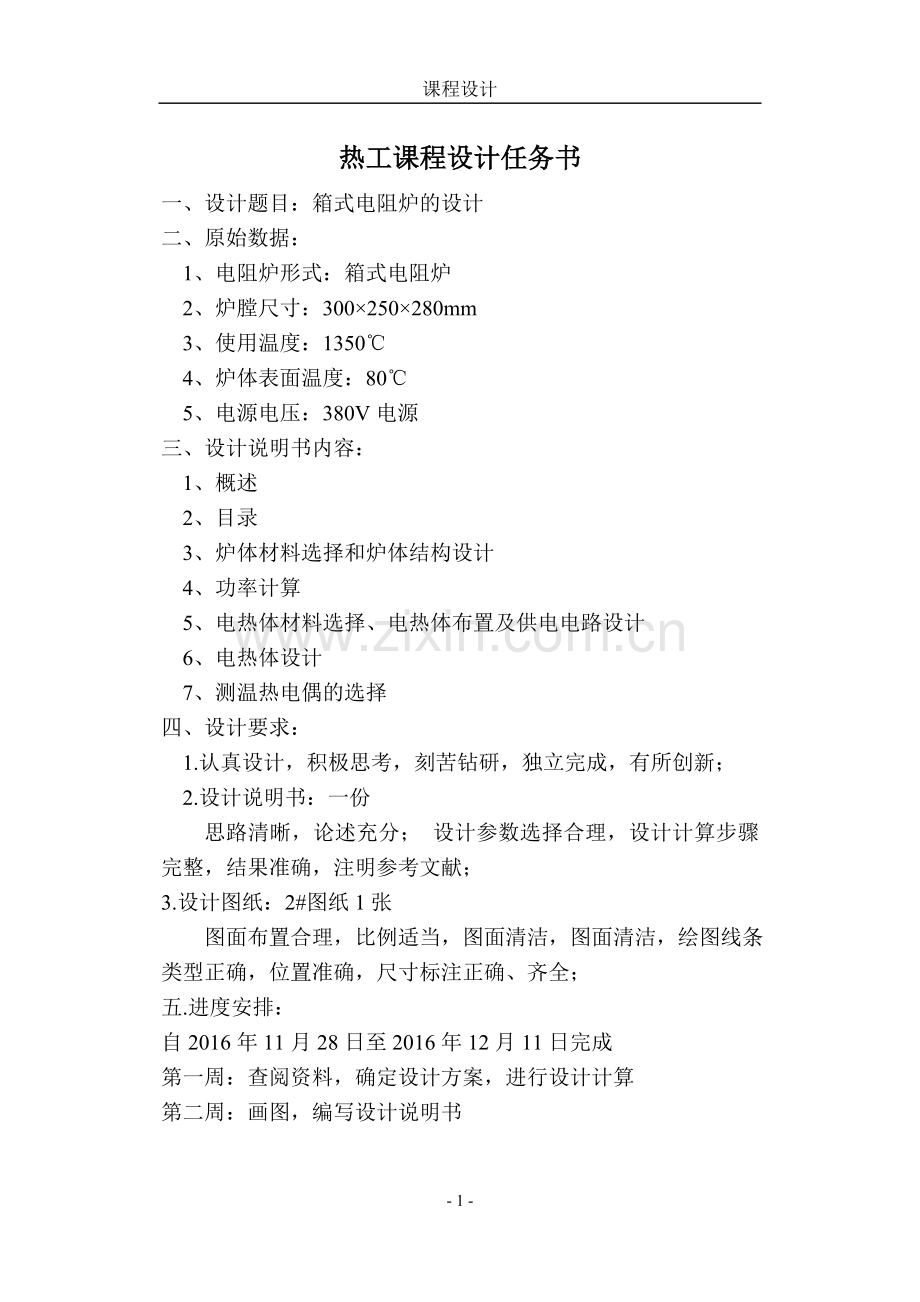 课程设计

热工课程设计任务书

一、设计题目：箱式电阻炉的设计

二、原始数据：

1、电阻炉形式：箱式电阻炉

2、炉膛尺寸：300×250×280mm

3、使用温度：1350℃

4、炉体表面温度：80℃

5、电源电压：380V 电源

三、设计说明书内容：

1、概述

2、目录

3、炉体材料选择和炉体结构设计

4、功率计算

5、电热体材料选择、电热体布置及供电电路设计

6、电热体设计

7、测温热电偶的选择

四、设计要求：

1.认真设计，积极思考，刻苦钻研，独立完成，有所创新；

2.设计说明书：一份

思路清晰，论述充分； 设计参数选择合理，设计计算步骤完整，结果准确，注明参考文献；

3.设计图纸：2#图纸 1 张

图面布置合理，比例适当，图面清洁，图面清洁，绘图线条类型正确，位置准确，尺寸标注正确、齐全；

五.进度安排：

自 2016 年 11 月 28 日至 2016 年 12 月 11 日完成

第一周：查阅资料，确定设计方案，进行设计计算

第二周：画图，编写设计说明书

www.zixin.com.cn

- 1 -